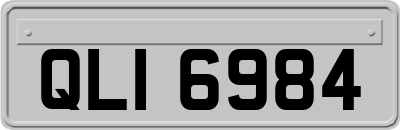 QLI 6984